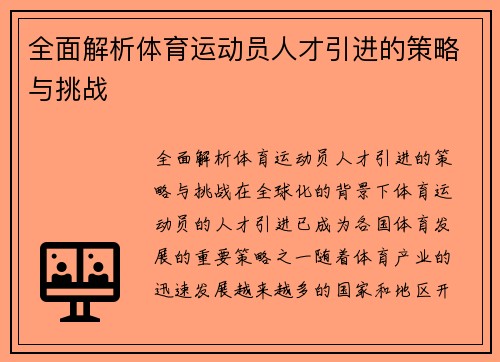 全面解析体育运动员人才引进的策略与挑战

全面解析体育运动员人才引进的策略与挑战在全球化的背景下体育运动员的人才引进已成为各国体育发展的重要策略之一随着体育产业的迅速发展越来越多的国家和地区开